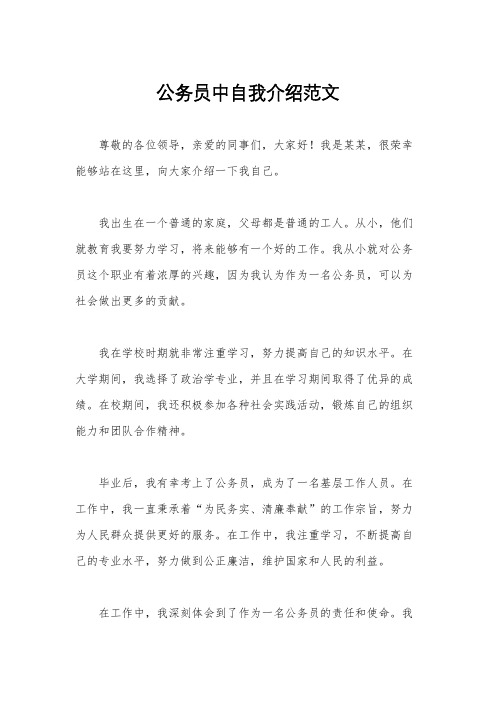 公务员中自我介绍范文

尊敬的各位领导，亲爱的同事们，大家好！我是某某，很荣幸能够站在这里，向大家介绍一下我自己。

我出生在一个普通的家庭，父母都是普通的工人。从小，他们就教育我要努力学习，将来能够有一个好的工作。我从小就对公务员这个职业有着浓厚的兴趣，因为我认为作为一名公务员，可以为社会做出更多的贡献。

我在学校时期就非常注重学习，努力提高自己的知识水平。在大学期间，我选择了政治学专业，并且在学习期间取得了优异的成绩。在校期间，我还积极参加各种社会实践活动，锻炼自己的组织能力和团队合作精神。

毕业后，我有幸考上了公务员，成为了一名基层工作人员。在工作中，我一直秉承着“为民务实、清廉奉献”的工作宗旨，努力为人民群众提供更好的服务。在工作中，我注重学习，不断提高自己的专业水平，努力做到公正廉洁，维护国家和人民的利益。

在工作中，我深刻体会到了作为一名公务员的责任和使命。我